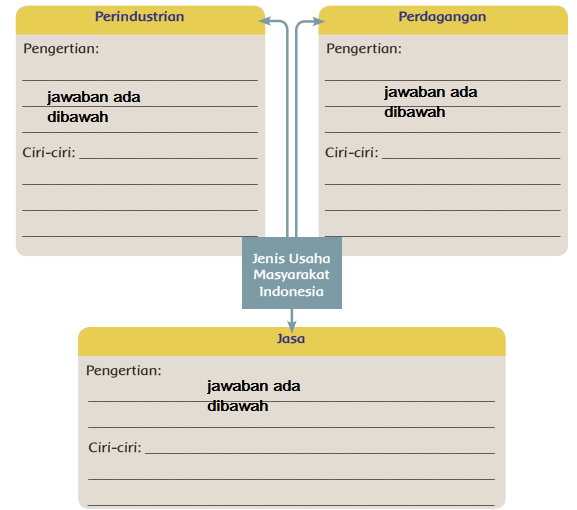 Perindustrian

Pengertian:

jawaban ada dibawah

Ciri-ciri:

Perdagangan

Pengertian:

jawaban ada dibawah

Ciri-ciri:

Jenis Usaha Masyarakat Indonesia

Jasa

Pengertian:

jawaban ada dibawah

Ciri-ciri: